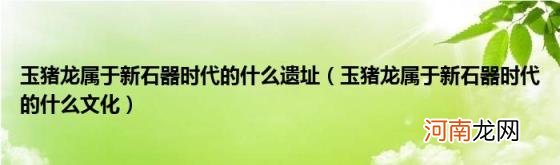 玉猪龙属于新石器时代的什么遗址（玉猪龙属于新石器时代的什么文化）

河南龙网